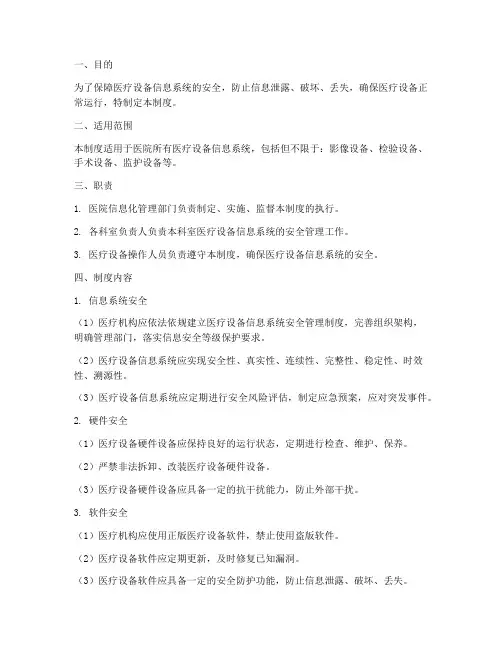 一、目的

为了保障医疗设备信息系统的安全，防止信息泄露、破坏、丢失，确保医疗设备正常运行，特制定本制度。

二、适用范围

本制度适用于医院所有医疗设备信息系统，包括但不限于：影像设备、检验设备、手术设备、监护设备等。

三、职责

1. 医院信息化管理部门负责制定、实施、监督本制度的执行。

2. 各科室负责人负责本科室医疗设备信息系统的安全管理工作。

3. 医疗设备操作人员负责遵守本制度，确保医疗设备信息系统的安全。

四、制度内容

1. 信息系统安全

（1）医疗机构应依法依规建立医疗设备信息系统安全管理制度，完善组织架构，明确管理部门，落实信息安全等级保护要求。

（2）医疗设备信息系统应实现安全性、真实性、连续性、完整性、稳定性、时效性、溯源性。

（3）医疗设备信息系统应定期进行安全风险评估，制定应急预案，应对突发事件。

2. 硬件安全

（1）医疗设备硬件设备应保持良好的运行状态，定期进行检查、维护、保养。

（2）严禁非法拆卸、改装医疗设备硬件设备。

（3）医疗设备硬件设备应具备一定的抗干扰能力，防止外部干扰。

3. 软件安全

（1）医疗机构应使用正版医疗设备软件，禁止使用盗版软件。

（2）医疗设备软件应定期更新，及时修复已知漏洞。

（3）医疗设备软件应具备一定的安全防护功能，防止信息泄露、破坏、丢失。